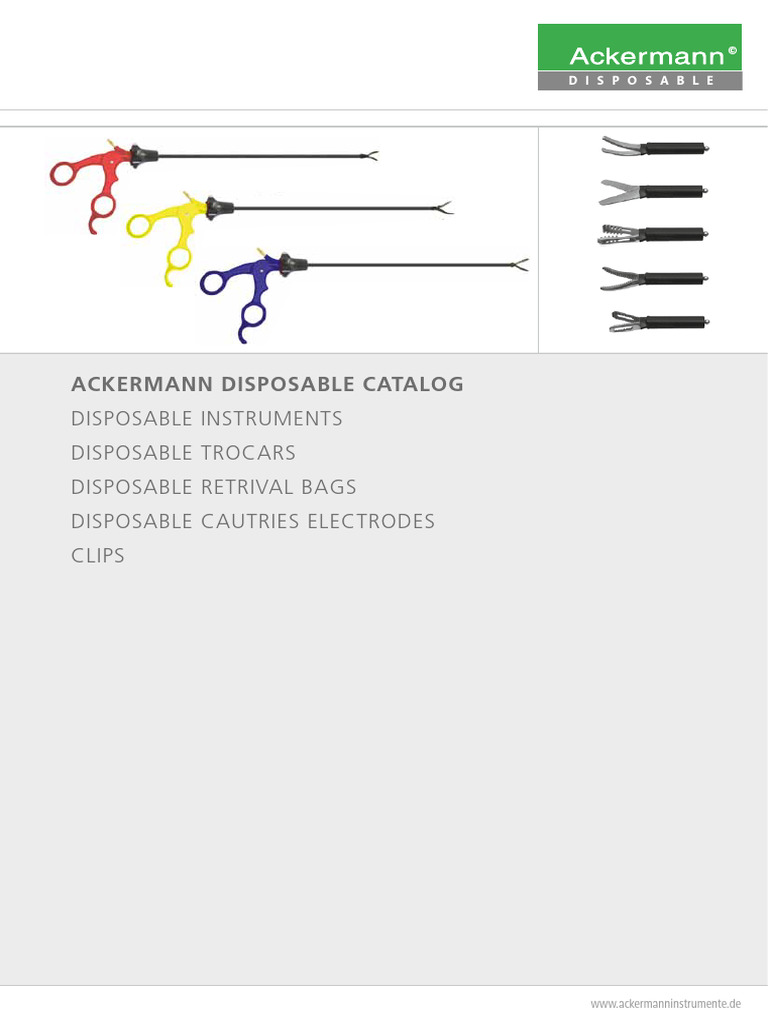 Ackermann©
DISPOSABLE

ACKERMANN DISPOSABLE CATALOG
DISPOSABLE INSTRUMENTS
DISPOSABLE TROCARS
DISPOSABLE RETRIVAL BAGS
DISPOSABLE CAUTRIES ELECTRODES
CLIPS

www.ackermanninstrumente.de